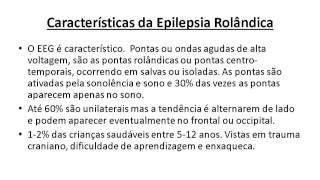 Características da Epilepsia Rolândica

• O EEG é característico. Pontas ou ondas agudas de alta voltagem, são as pontas rolândicas ou pontas centro-temporais, ocorrendo em salvas ou isoladas. As pontas são ativadas pela sonolência e sono e 30% das vezes as pontas aparecem apenas no sono.
• Até 60% são unilaterais mas a tendência é alternarem de lado e podem aparecer eventualmente no frontal ou occipital.
• 1-2% das crianças saudáveis entre 5-12 anos. Vistas em trauma craniano, dificuldade de aprendizagem e enxaqueca.